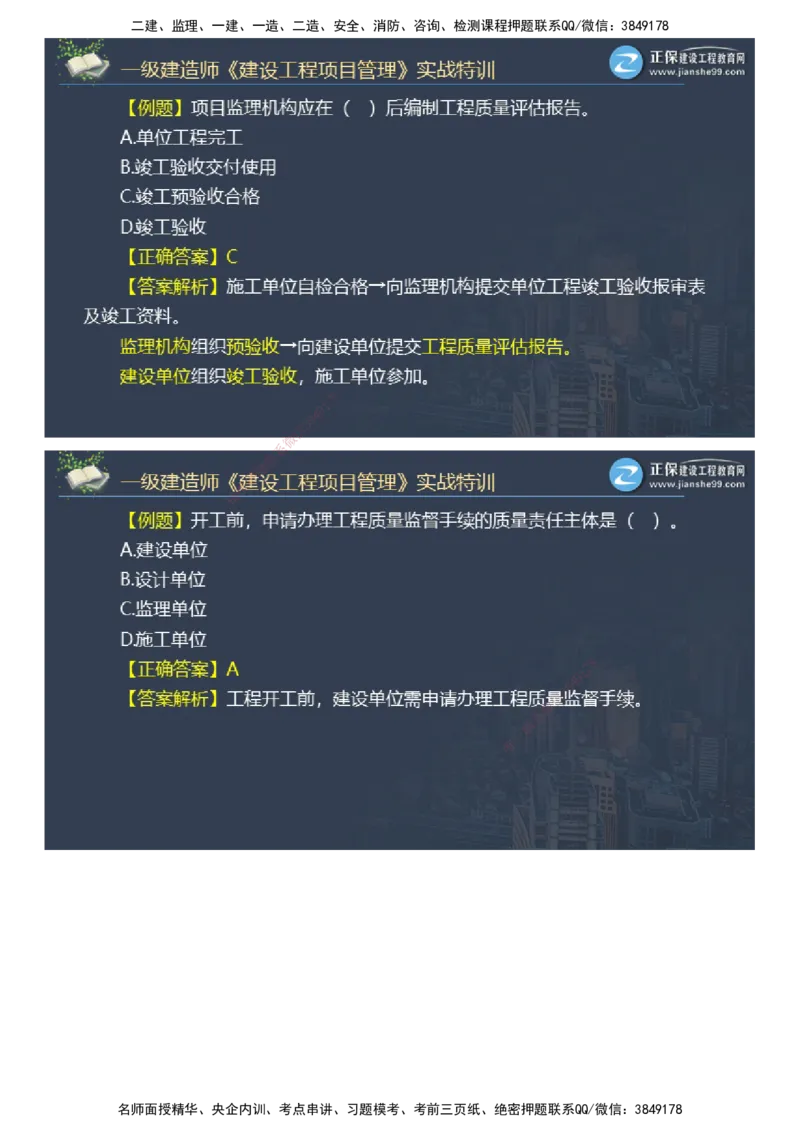 二建、监理、一建、一造、二造、安全、消防、咨询、检测课程押题联系QQ/微信：3849178

一级建造师《建设工程项目管理》实战特训

正保建设工程教育网
www.jianshe99.com

【例题】项目监理机构应在（ ）后编制工程质量评估报告。
A.单位工程完工
B.竣工验收交付使用
C.竣工预验收合格
D.竣工验收
【正确答案】C
【答案解析】施工单位自检合格→向监理机构提交单位工程竣工验收报审表及竣工资料。
监理机构组织预验收→向建设单位提交工程质量评估报告。
建设单位组织竣工验收，施工单位参加。

一级建造师《建设工程项目管理》实战特训

正保建设工程教育网
www.jianshe99.com

【例题】开工前，申请办理工程质量监督手续的质量责任主体是（ ）。
A.建设单位
B.设计单位
C.监理单位
D.施工单位
【正确答案】A
【答案解析】工程开工前，建设单位需申请办理工程质量监督手续。

名师面授精华、央企内训、考点串讲、习题模考、考前三页纸、绝密押题联系QQ/微信：3849178